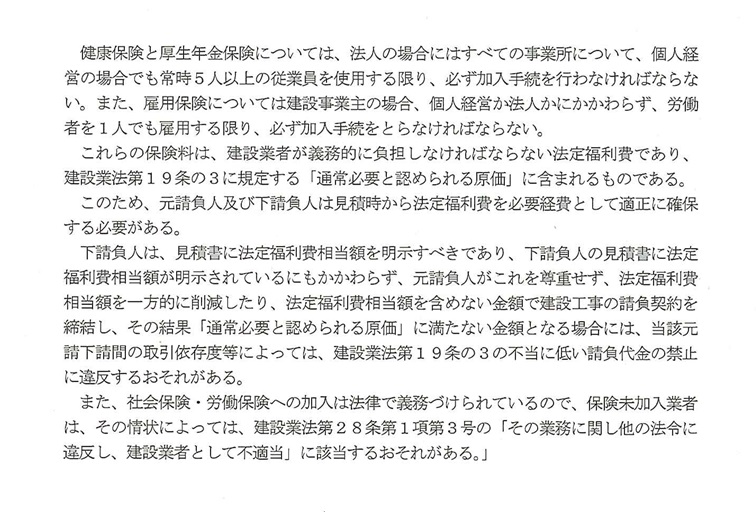 健康保険と厚生年金保険については、法人の場合にはすべての事業所について、個人経営の場合でも常時５人以上の従業員を使用する限り、必ず加入手続を行わなければならない。また、雇用保険については建設事業主の場合、個人経営か法人かにかかわらず、労働者を１人でも雇用する限り、必ず加入手続をとらなければならない。

これらの保険料は、建設業者が義務的に負担しなければならない法定福利費であり、建設業法第１９条の３に規定する「通常必要と認められる原価」に含まれるものである。

このため、元請負人及び下請負人は見積時から法定福利費を必要経費として適正に確保する必要がある。

下請負人は、見積書に法定福利費相当額を明示すべきであり、下請負人の見積書に法定福利費相当額が明示されているにもかかわらず、元請負人がこれを尊重せず、法定福利費相当額を一方的に削減したり、法定福利費相当額を含めない金額で建設工事の請負契約を締結し、その結果「通常必要と認められる原価」に満たない金額となる場合には、当該元請下請間の取引依存度等によっては、建設業法第１９条の３の不当に低い請負代金の禁止に違反するおそれがある。

また、社会保険・労働保険への加入は法律で義務づけられているので、保険未加入業者は、その情状によっては、建設業法第２８条第１項第３号の「その業務に関し他の法令に違反し、建設業者として不適当」に該当するおそれがある。」